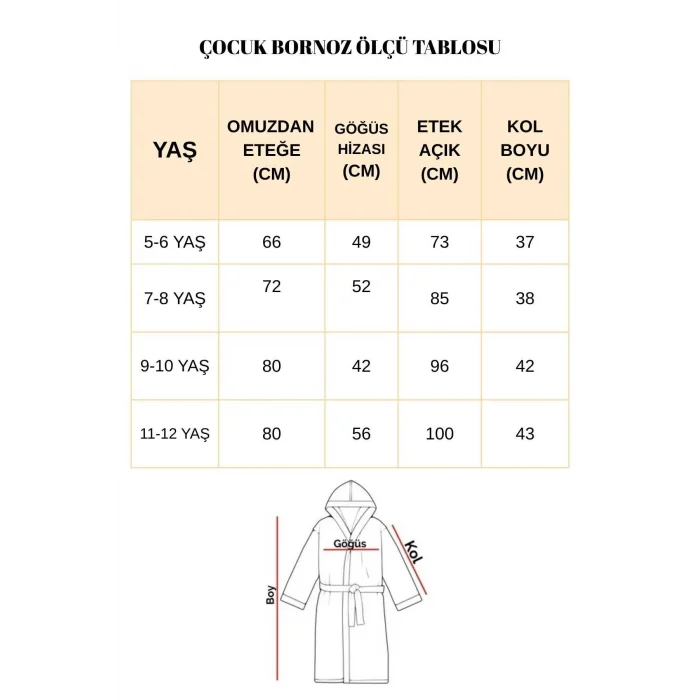 ÇOCUK BORNOZ ÖLÇÜ TABLOSU

| YAŞ | OMUZDAN ETEĞE (CM) | GÖĞÜS HİZASI (CM) | ETEK AÇIK (CM) | KOL BOYU (CM) |
|---|---|---|---|---|
| 5-6 YAŞ | 66 | 49 | 73 | 37 |
| 7-8 YAŞ | 72 | 52 | 85 | 38 |
| 9-10 YAŞ | 80 | 42 | 96 | 42 |
| 11-12 YAŞ | 80 | 56 | 100 | 43 |

Göğüs
Kol
Boy